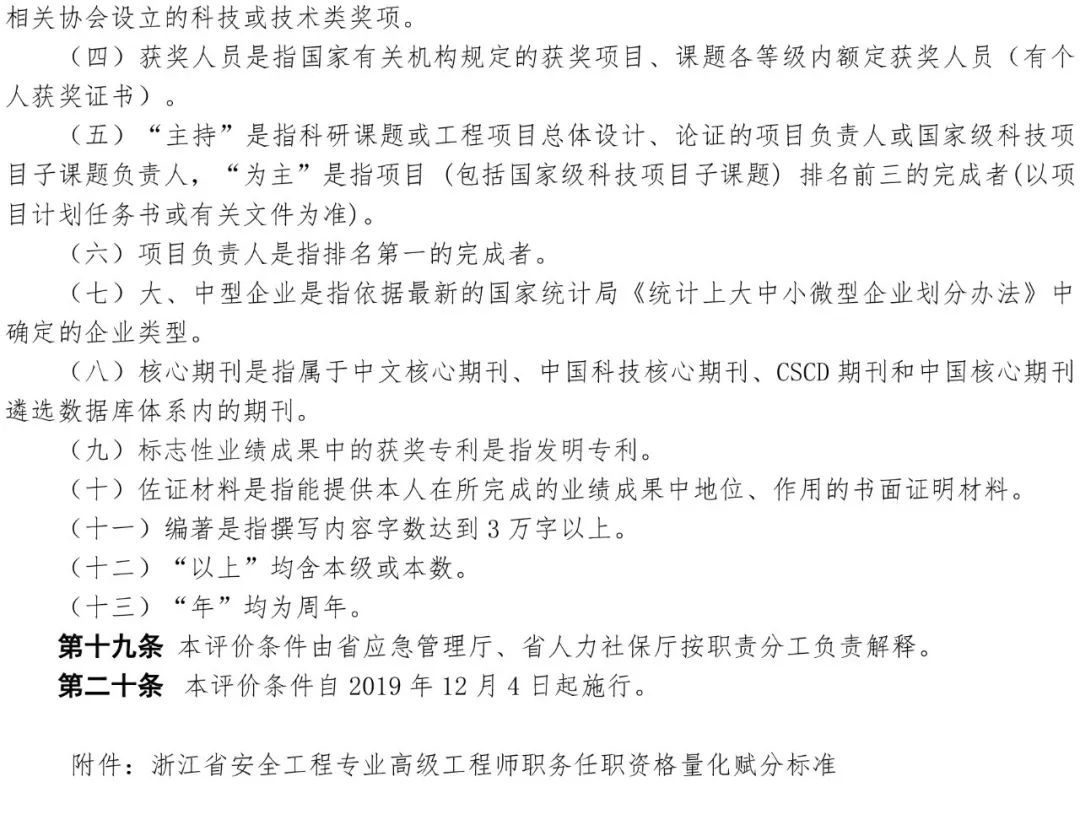 相关协会设立的科技或技术类奖项。

（四）获奖人员是指国家有关机构规定的获奖项目、课题各等级内额定获奖人员（有个人获奖证书）。

（五）“主持”是指科研课题或工程项目总体设计、论证的项目负责人或国家级科技项目子课题负责人，“为主”是指项目（包括国家级科技项目子课题）排名前三的完成者(以项目计划任务书或有关文件为准)。

（六）项目负责人是指排名第一的完成者。

（七）大、中型企业是指依据最新的国家统计局《统计上大中小微型企业划分办法》中确定的企业类型。

（八）核心期刊是指属于中文核心期刊、中国科技核心期刊、CSCD 期刊和中国核心期刊遴选数据库体系内的期刊。

（九）标志性业绩成果中的获奖专利是指发明专利。

（十）佐证材料是指能提供本人在所完成的业绩成果中地位、作用的书面证明材料。

（十一）编著是指撰写内容字数达到 3 万字以上。

（十二）“以上”均含本级或本数。

（十三）“年”均为周年。

第十九条 本评价条件由省应急管理厅、省人力社保厅按职责分工负责解释。

第二十条 本评价条件自 2019 年 12 月 4 日起施行。

附件：浙江省安全工程专业高级工程师职务任职资格量化赋分标准